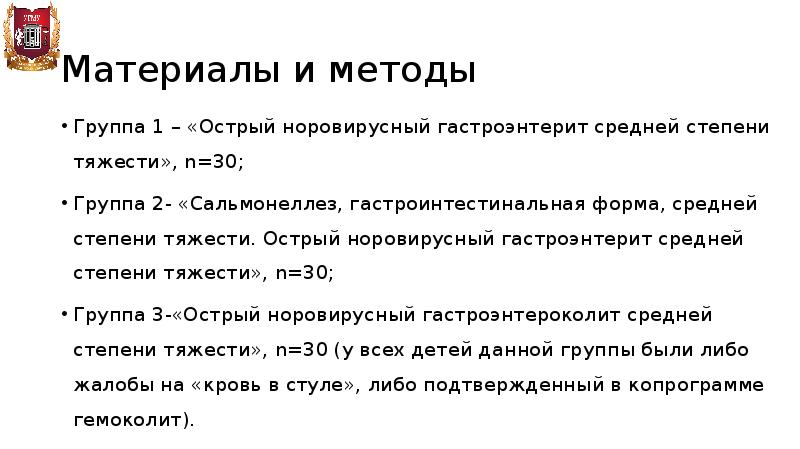 УГМУ

Материалы и методы

• Группа 1 – «Острый норовирусный гастроэнтерит средней степени тяжести», n=30;

• Группа 2- «Сальмонеллез, гастроинтестинальная форма, средней степени тяжести. Острый норовирусный гастроэнтерит средней степени тяжести», n=30;

• Группа 3-«Острый норовирусный гастроэнтероколит средней степени тяжести», n=30 (у всех детей данной группы были либо жалобы на «кровь в стуле», либо подтвержденный в копрограмме гемоколит).